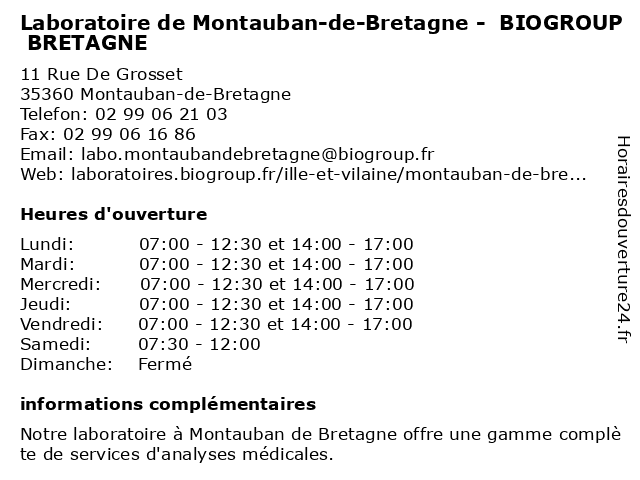 Laboratoire de Montauban-de-Bretagne - BIOGROUP BRETAGNE

11 Rue De Grosset
35360 Montauban-de-Bretagne
Telefon: 02 99 06 21 03
Fax: 02 99 06 16 86
Email: labo.montaubandebretagne@biogroup.fr
Web: laboratoires.biogroup.fr/ille-et-vilaine/montauban-de-bre...

Heures d'ouverture

Lundi: 07:00 - 12:30 et 14:00 - 17:00
Mardi: 07:00 - 12:30 et 14:00 - 17:00
Mercredi: 07:00 - 12:30 et 14:00 - 17:00
Jeudi: 07:00 - 12:30 et 14:00 - 17:00
Vendredi: 07:00 - 12:30 et 14:00 - 17:00
Samedi: 07:30 - 12:00
Dimanche: Fermé

informations complémentaires

Notre laboratoire à Montauban de Bretagne offre une gamme complète de services d'analyses médicales.

Horairesdouverture24.fr